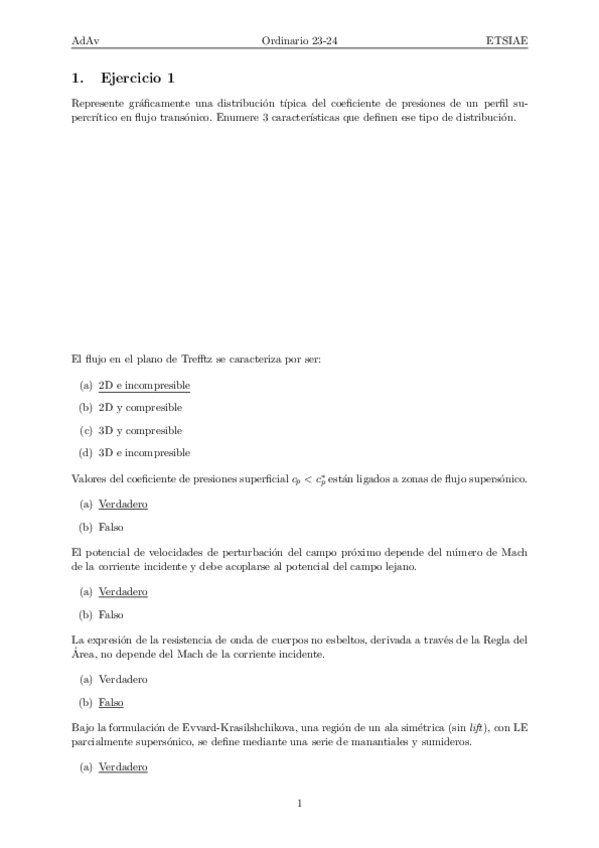 AdAv Ordinario 23-24 ETSIAE

1. Ejercicio 1

Represente gráficamente una distribución típica del coeficiente de presiones de un perfil supercrítico en flujo transónico. Enumere 3 características que definen ese tipo de distribución.

El flujo en el plano de Trefftz se caracteriza por ser:

(a) 2D e incompresible

(b) 2D y compresible

(c) 3D y compresible

(d) 3D e incompresible

Valores del coeficiente de presiones superficial $c_p < c_p^*$ están ligados a zonas de flujo supersónico.

(a) Verdadero

(b) Falso

El potencial de velocidades de perturbación del campo próximo depende del número de Mach de la corriente incidente y debe acoplarse al potencial del campo lejano.

(a) Verdadero

(b) Falso

La expresión de la resistencia de onda de cuerpos no esbeltos, derivada a través de la Regla del Área, no depende del Mach de la corriente incidente.

(a) Verdadero

(b) Falso

Bajo la formulación de Evvard-Krasilshchikova, una región de un ala simétrica (sin lift), con LE parcialmente supersónico, se define mediante una serie de manantiales y sumideros.

(a) Verdadero

1